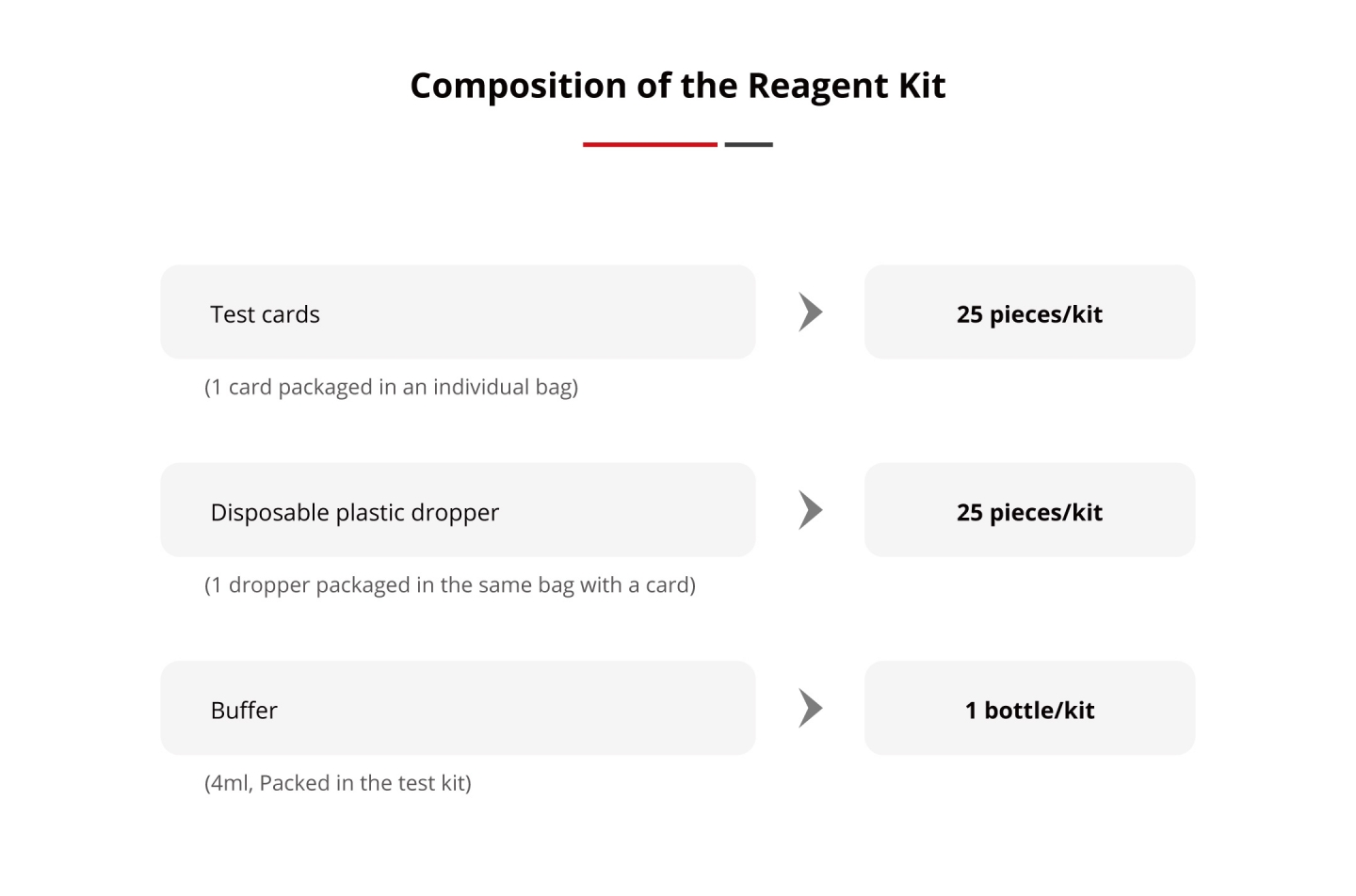 Composition of the Reagent Kit

Test cards

25 pieces/kit

(1 card packaged in an individual bag)

Disposable plastic dropper

25 pieces/kit

(1 dropper packaged in the same bag with a card)

Buffer

1 bottle/kit

(4ml, Packed in the test kit)